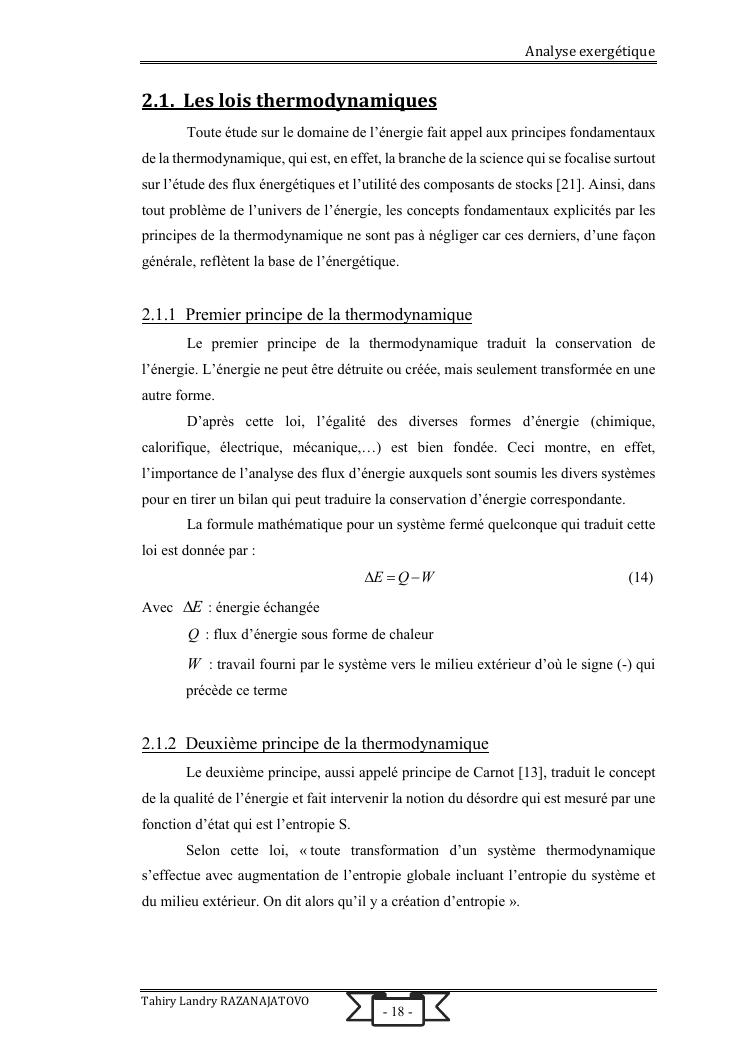 Analyse exergétique

2.1. Les lois thermodynamiques

Toute étude sur le domaine de l'énergie fait appel aux principes fondamentaux de la thermodynamique, qui est, en effet, la branche de la science qui se focalise surtout sur l'étude des flux énergétiques et l'utilité des composants de stocks [21]. Ainsi, dans tout problème de l'univers de l'énergie, les concepts fondamentaux explicités par les principes de la thermodynamique ne sont pas à négliger car ces derniers, d'une façon générale, reflètent la base de l'énergétique.

2.1.1 Premier principe de la thermodynamique

Le premier principe de la thermodynamique traduit la conservation de l'énergie. L'énergie ne peut être détruite ou créée, mais seulement transformée en une autre forme.

D'après cette loi, l'égalité des diverses formes d'énergie (chimique, calorifique, électrique, mécanique,…) est bien fondée. Ceci montre, en effet, l'importance de l'analyse des flux d'énergie auxquels sont soumis les divers systèmes pour en tirer un bilan qui peut traduire la conservation d'énergie correspondante.

La formule mathématique pour un système fermé quelconque qui traduit cette loi est donnée par :

$\Delta E = Q - W$ (14)

Avec $\Delta E$ : énergie échangée

$Q$ : flux d'énergie sous forme de chaleur

$W$ : travail fourni par le système vers le milieu extérieur d'où le signe (-) qui précède ce terme

2.1.2 Deuxième principe de la thermodynamique

Le deuxième principe, aussi appelé principe de Carnot [13], traduit le concept de la qualité de l'énergie et fait intervenir la notion du désordre qui est mesuré par une fonction d'état qui est l'entropie S.

Selon cette loi, « toute transformation d'un système thermodynamique s'effectue avec augmentation de l'entropie globale incluant l'entropie du système et du milieu extérieur. On dit alors qu'il y a création d'entropie ».

Tahiry Landry RAZANAJATOVO

- 18 -